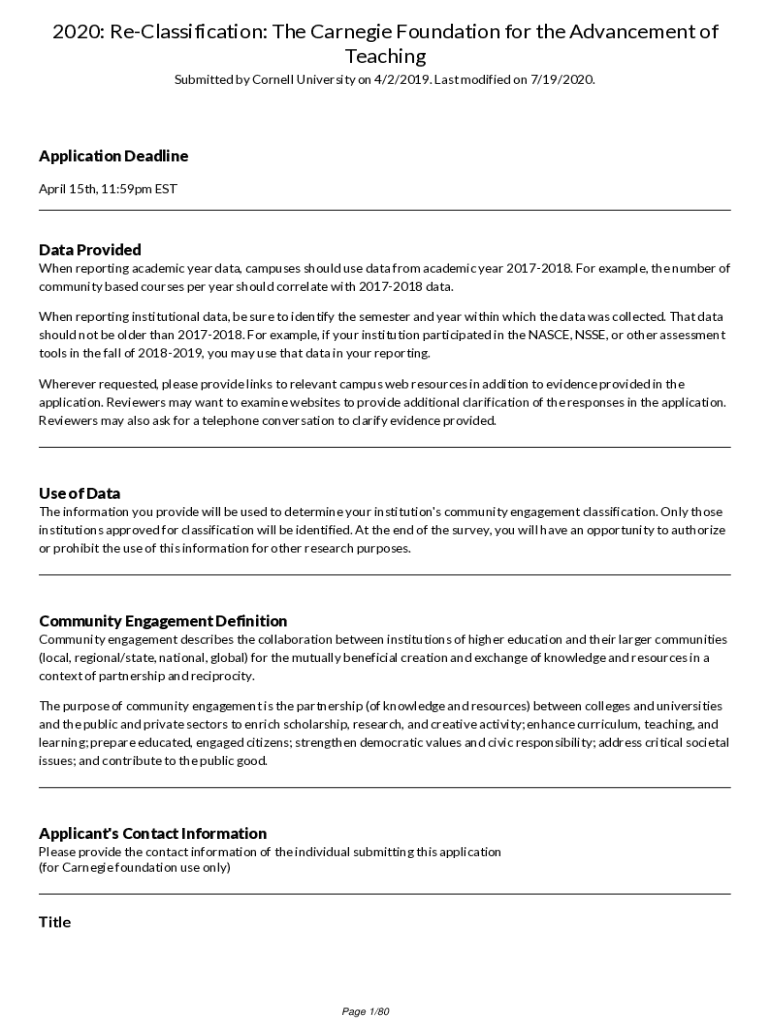 2020: Re-Classification: The Carnegie Foundation for the Advancement of Teaching

Submitted by Cornell University on 4/2/2019. Last modified on 7/19/2020.

Application Deadline

April 15th, 11:59pm EST

Data Provided

When reporting academic year data, campuses should use data from academic year 2017-2018. For example, the number of community based courses per year should correlate with 2017-2018 data.

When reporting institutional data, be sure to identify the semester and year within which the data was collected. That data should not be older than 2017-2018. For example, if your institution participated in the NASCE, NSSE, or other assessment tools in the fall of 2018-2019, you may use that data in your reporting.

Wherever requested, please provide links to relevant campus web resources in addition to evidence provided in the application. Reviewers may want to examine websites to provide additional clarification of the responses in the application. Reviewers may also ask for a telephone conversation to clarify evidence provided.

Use of Data

The information you provide will be used to determine your institution's community engagement classification. Only those institutions approved for classification will be identified. At the end of the survey, you will have an opportunity to authorize or prohibit the use of this information for other research purposes.

Community Engagement Definition

Community engagement describes the collaboration between institutions of higher education and their larger communities (local, regional/state, national, global) for the mutually beneficial creation and exchange of knowledge and resources in a context of partnership and reciprocity.

The purpose of community engagement is the partnership (of knowledge and resources) between colleges and universities and the public and private sectors to enrich scholarship, research, and creative activity; enhance curriculum, teaching, and learning; prepare educated, engaged citizens; strengthen democratic values and civic responsibility; address critical societal issues; and contribute to the public good.

Applicant's Contact Information

Please provide the contact information of the individual submitting this application (for Carnegie foundation use only)

Title

Page 1/80